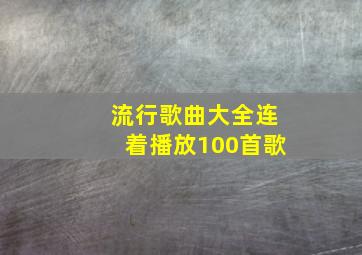 流行歌曲大全连着播放100首歌